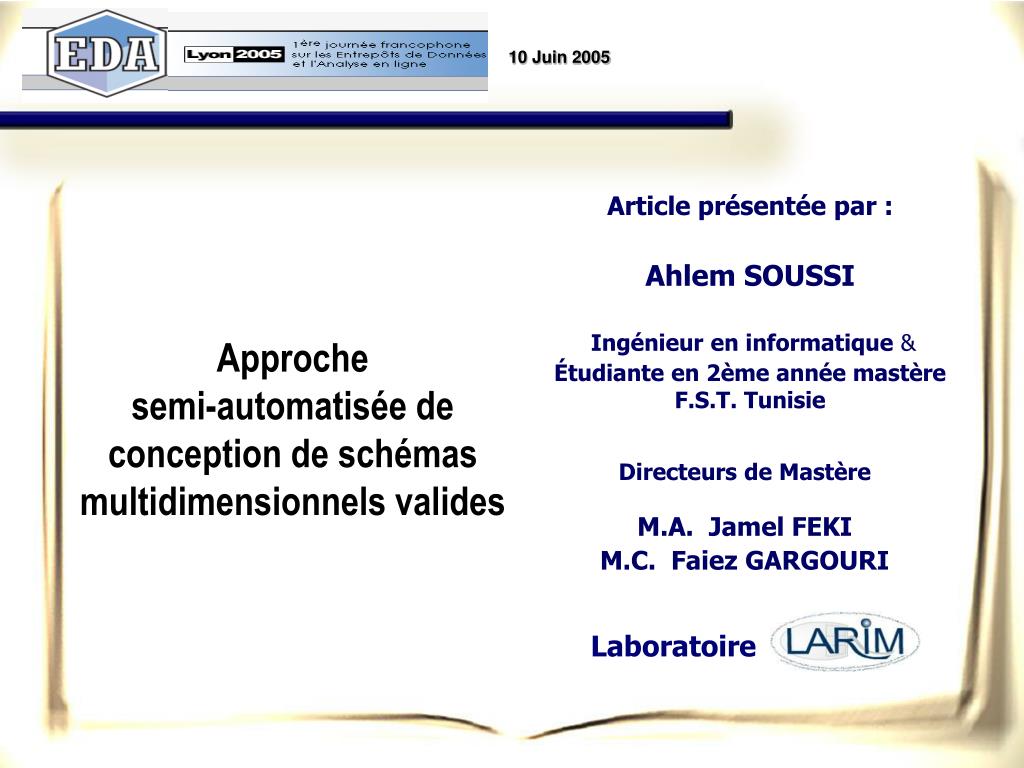 EDA

Lyon 2005

1ère journée francophone sur les Entrepôts de Données et l'Analyse en ligne

10 Juin 2005

Approche semi-automatisée de conception de schémas multidimensionnels valides

Article présentée par :

Ahlem SOUSSI

Ingénieur en informatique & Étudiante en 2ème année mastère F.S.T. Tunisie

Directeurs de Mastère

M.A. Jamel FEKI
M.C. Faiez GARGOURI

Laboratoire LARIM